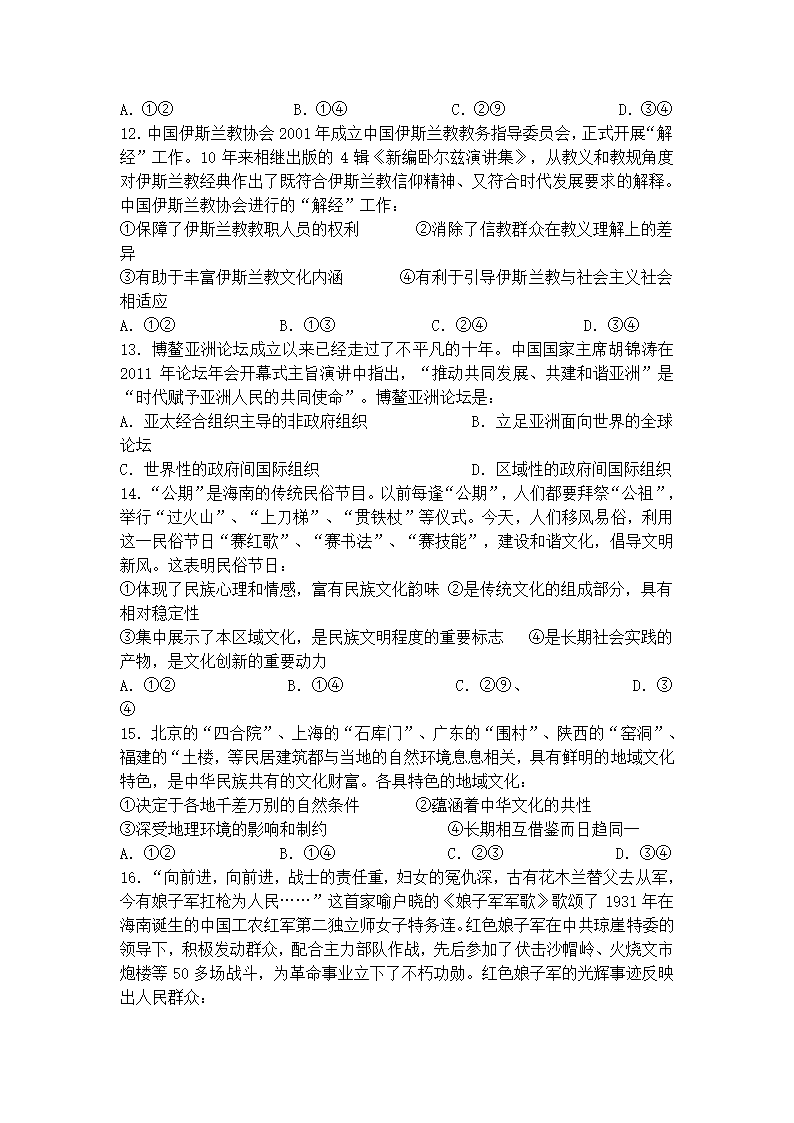 A. ①②　　　　B. ①④　　　　C. ②⑨　　　　D. ③④

12. 中国伊斯兰教协会 2001 年成立中国伊斯兰教教务指导委员会，正式开展“解经”工作。10 年来相继出版的 4 辑《新编卧尔兹演讲集》，从教义和教规角度对伊斯兰教经典作出了既符合伊斯兰教信仰精神、又符合时代发展要求的解释。中国伊斯兰教协会进行的“解经”工作：

①保障了伊斯兰教教职人员的权利　　②消除了信教群众在教义理解上的差异

③有助于丰富伊斯兰教文化内涵　　④有利于引导伊斯兰教与社会主义社会相适应

A. ①②　　　　B. ①③　　　　C. ②④　　　　D. ③④

13. 博鳌亚洲论坛成立以来已经走过了不平凡的十年。中国国家主席胡锦涛在 2011 年论坛年会开幕式主旨演讲中指出，“推动共同发展、共建和谐亚洲”是“时代赋予亚洲人民的共同使命”。博鳌亚洲论坛是：

A. 亚太经合组织主导的非政府组织　　B. 立足亚洲面向世界的全球论坛

C. 世界性的政府间国际组织　　D. 区域性的政府间国际组织

14. “公期”是海南的传统民俗节目。以前每逢“公期”，人们都要拜祭“公祖”，举行“过火山”、“上刀梯”、“贯铁杖”等仪式。今天，人们移风易俗，利用这一民俗节日“赛红歌”、“赛书法”、“赛技能”，建设和谐文化，倡导文明新风。这表明民俗节日：

①体现了民族心理和情感，富有民族文化韵味 ②是传统文化的组成部分，具有相对稳定性

③集中展示了本区域文化，是民族文明程度的重要标志　④是长期社会实践的产物，是文化创新的重要动力

A. ①②　　　　B. ①④　　　　C. ②⑨、　　　　D. ③④

15. 北京的“四合院”、上海的“石库门”、广东的“围村”、陕西的“窑洞”、福建的“土楼，等民居建筑都与当地的自然环境息息相关，具有鲜明的地域文化特色，是中华民族共有的文化财富。各具特色的地域文化：

①决定于各地千差万别的自然条件　　②蕴涵着中华文化的共性

③深受地理环境的影响和制约　　④长期相互借鉴而日趋同一

A. ①②　　　　B. ①④　　　　C. ②③　　　　D. ③④

16. “向前进，向前进，战士的责任重，妇女的冤仇深，古有花木兰替父去从军，今有娘子军扛枪为人民……”这首家喻户晓的《娘子军军歌》歌颂了 1931 年在海南诞生的中国工农红军第二独立师女子特务连。红色娘子军在中共琼崖特委的领导下，积极发动群众，配合主力部队作战，先后参加了伏击沙帽岭、火烧文市炮楼等 50 多场战斗，为革命事业立下了不朽功勋。红色娘子军的光辉事迹反映出人民群众：